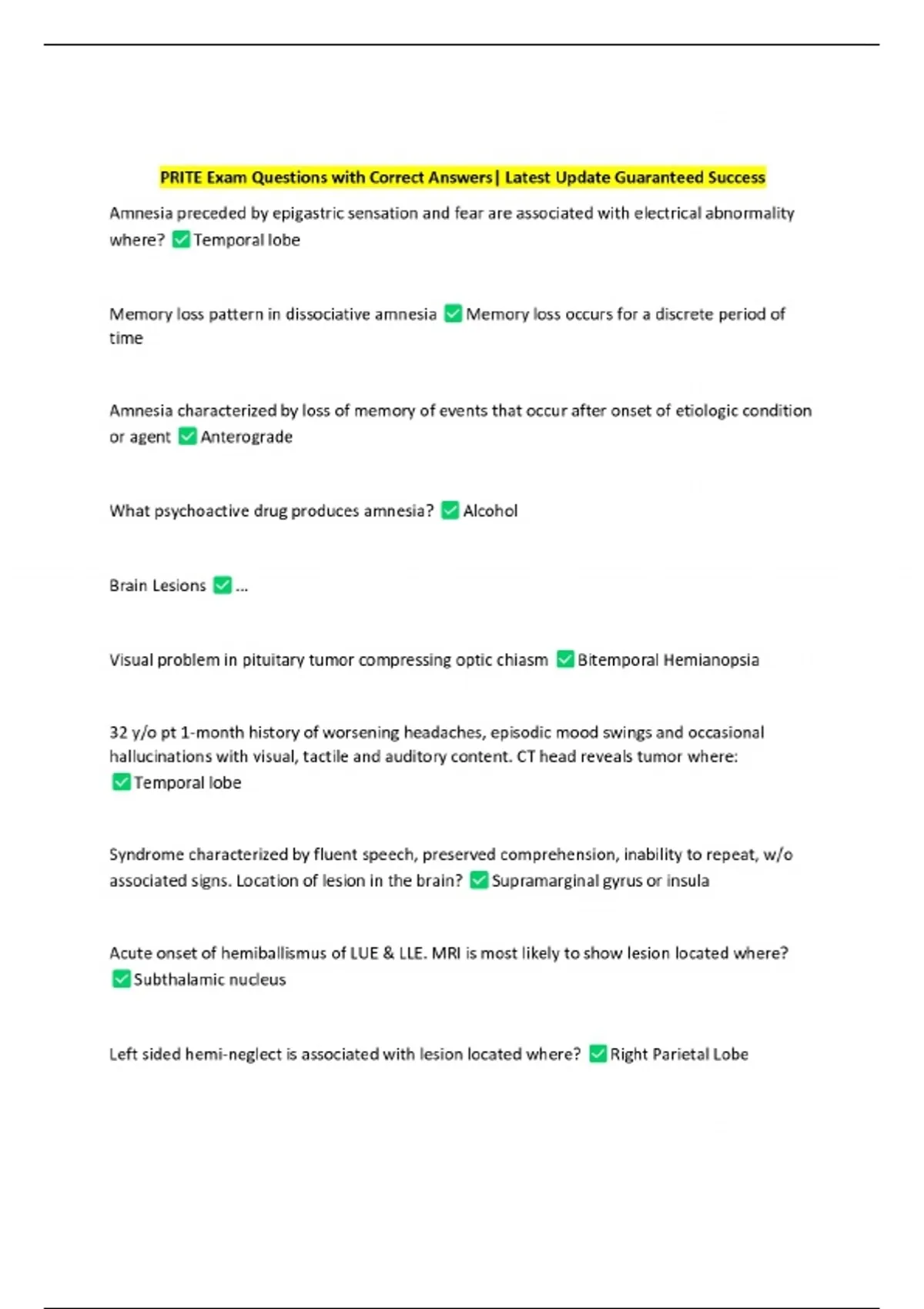 PRITE Exam Questions with Correct Answers| Latest Update Guaranteed Success

Amnesia preceded by epigastric sensation and fear are associated with electrical abnormality where? ✅Temporal lobe

Memory loss pattern in dissociative amnesia ✅Memory loss occurs for a discrete period of time

Amnesia characterized by loss of memory of events that occur after onset of etiologic condition or agent ✅Anterograde

What psychoactive drug produces amnesia? ✅Alcohol

Brain Lesions ✅...

Visual problem in pituitary tumor compressing optic chiasm ✅Bitemporal Hemianopsia

32 y/o pt 1-month history of worsening headaches, episodic mood swings and occasional hallucinations with visual, tactile and auditory content. CT head reveals tumor where: ✅Temporal lobe

Syndrome characterized by fluent speech, preserved comprehension, inability to repeat, w/o associated signs. Location of lesion in the brain? ✅Supramarginal gyrus or insula

Acute onset of hemiballismus of LUE & LLE. MRI is most likely to show lesion located where? ✅Subthalamic nucleus

Left sided hemi-neglect is associated with lesion located where? ✅Right Parietal Lobe